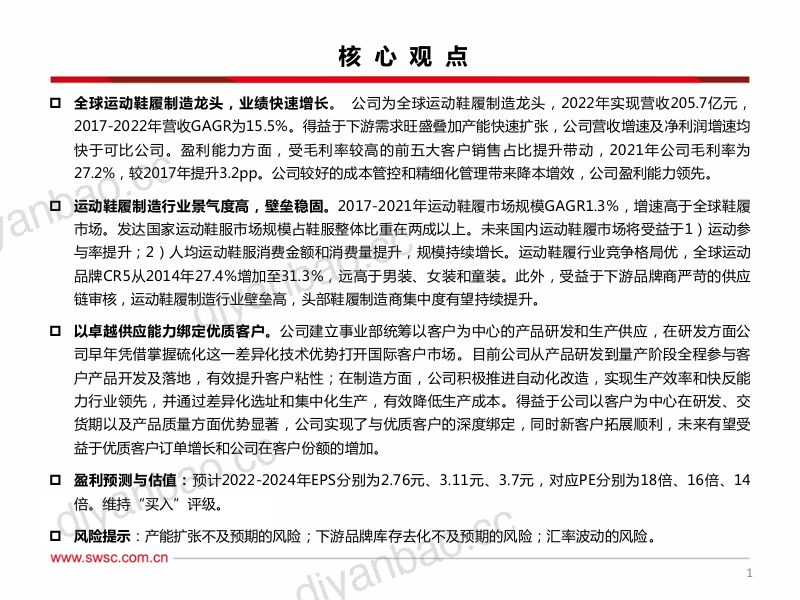 核心观点

☐ 全球运动鞋履制造龙头，业绩快速增长。 公司为全球运动鞋履制造龙头，2022年实现营收205.7亿元，2017-2022年营收GAGR为15.5%。得益于下游需求旺盛叠加产能快速扩张，公司营收增速及净利润增速均快于可比公司。盈利能力方面，受毛利率较高的前五大客户销售占比提升带动，2021年公司毛利率为27.2%，较2017年提升3.2pp。公司较好的成本管控和精细化管理带来降本增效，公司盈利能力领先。

☐ 运动鞋履制造行业景气度高，壁垒稳固。2017-2021年运动鞋履市场规模GAGR1.3%，增速高于全球鞋履市场。发达国家运动鞋服市场规模占鞋服整体比重在两成以上。未来国内运动鞋履市场将受益于1）运动参与率提升；2）人均运动鞋服消费金额和消费量提升，规模持续增长。运动鞋履行业竞争格局优，全球运动品牌CR5从2014年27.4%增加至31.3%，远高于男装、女装和童装。此外，受益于下游品牌商严苛的供应链审核，运动鞋履制造行业壁垒高，头部鞋履制造商集中度有望持续提升。

☐ 以卓越供应能力绑定优质客户。公司建立事业部统筹以客户为中心的产品研发和生产供应，在研发方面公司早年凭借掌握硫化这一差异化技术优势打开国际客户市场。目前公司从产品研发到量产阶段全程参与客户产品开发及落地，有效提升客户粘性；在制造方面，公司积极推进自动化改造，实现生产效率和快反能力行业领先，并通过差异化选址和集中化生产，有效降低生产成本。得益于公司以客户为中心在研发、交货期以及产品质量方面优势显著，公司实现了与优质客户的深度绑定，同时新客户拓展顺利，未来有望受益于优质客户订单增长和公司在客户份额的增加。

☐ 盈利预测与估值：预计2022-2024年EPS分别为2.76元、3.11元、3.7元，对应PE分别为18倍、16倍、14倍。维持“买入”评级。

☐ 风险提示：产能扩张不及预期的风险；下游品牌库存去化不及预期的风险；汇率波动的风险。

www.swsc.com.cn

1

diyanbao.cc